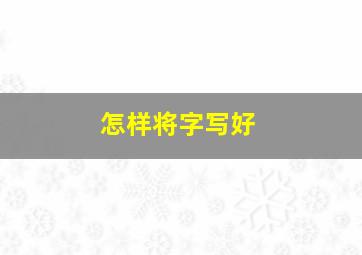 怎样将字写好